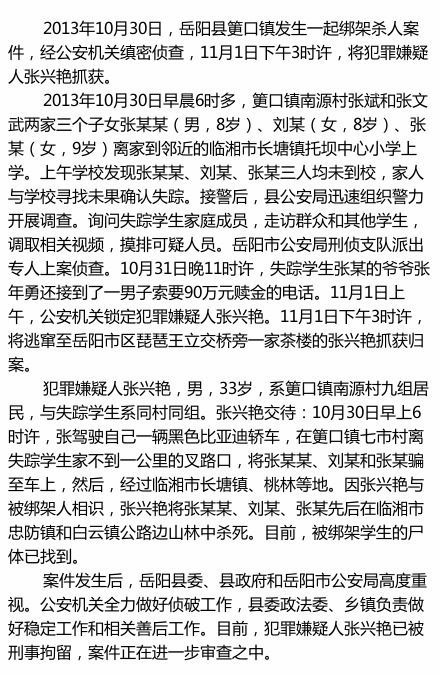 2013年10月30日，岳阳县筻口镇发生一起绑架杀人案件，经公安机关缜密侦查，11月1日下午3时许，将犯罪嫌疑人张兴艳抓获。

2013年10月30日早晨6时多，筻口镇南源村张斌和张文武两家三个子女张某某（男，8岁）、刘某（女，8岁）、张某（女，9岁）离家到邻近的临湘市长塘镇托坝中心小学上学。上午学校发现张某某、刘某、张某三人均未到校，家人与学校寻找未果确认失踪。接警后，县公安局迅速组织警力开展调查。询问失踪学生家庭成员，走访群众和其他学生，调取相关视频，摸排可疑人员。岳阳市公安局刑侦支队派出专人上案侦查。10月31日晚11时许，失踪学生张某的爷爷张年勇还接到了一男子索要90万元赎金的电话。11月1日上午，公安机关锁定犯罪嫌疑人张兴艳。11月1日下午3时许，将逃窜至岳阳市区琵琶王立交桥旁一家茶楼的张兴艳抓获归案。

犯罪嫌疑人张兴艳，男，33岁，系筻口镇南源村九组居民，与失踪学生系同村同组。张兴艳交待：10月30日早上6时许，张驾驶自己一辆黑色比亚迪轿车，在筻口镇七市村离失踪学生家不到一公里的叉路口，将张某某、刘某和张某骗至车上，然后，经过临湘市长塘镇、桃林等地。因张兴艳与被绑架人相识，张兴艳将张某某、刘某、张某先后在临湘市忠防镇和白云镇公路边山林中杀死。目前，被绑架学生的尸体已找到。

案件发生后，岳阳县委、县政府和岳阳市公安局高度重视。公安机关全力做好侦破工作，县委政法委、乡镇负责做好稳定工作和相关善后工作。目前，犯罪嫌疑人张兴艳已被刑事拘留，案件正在进一步审查之中。